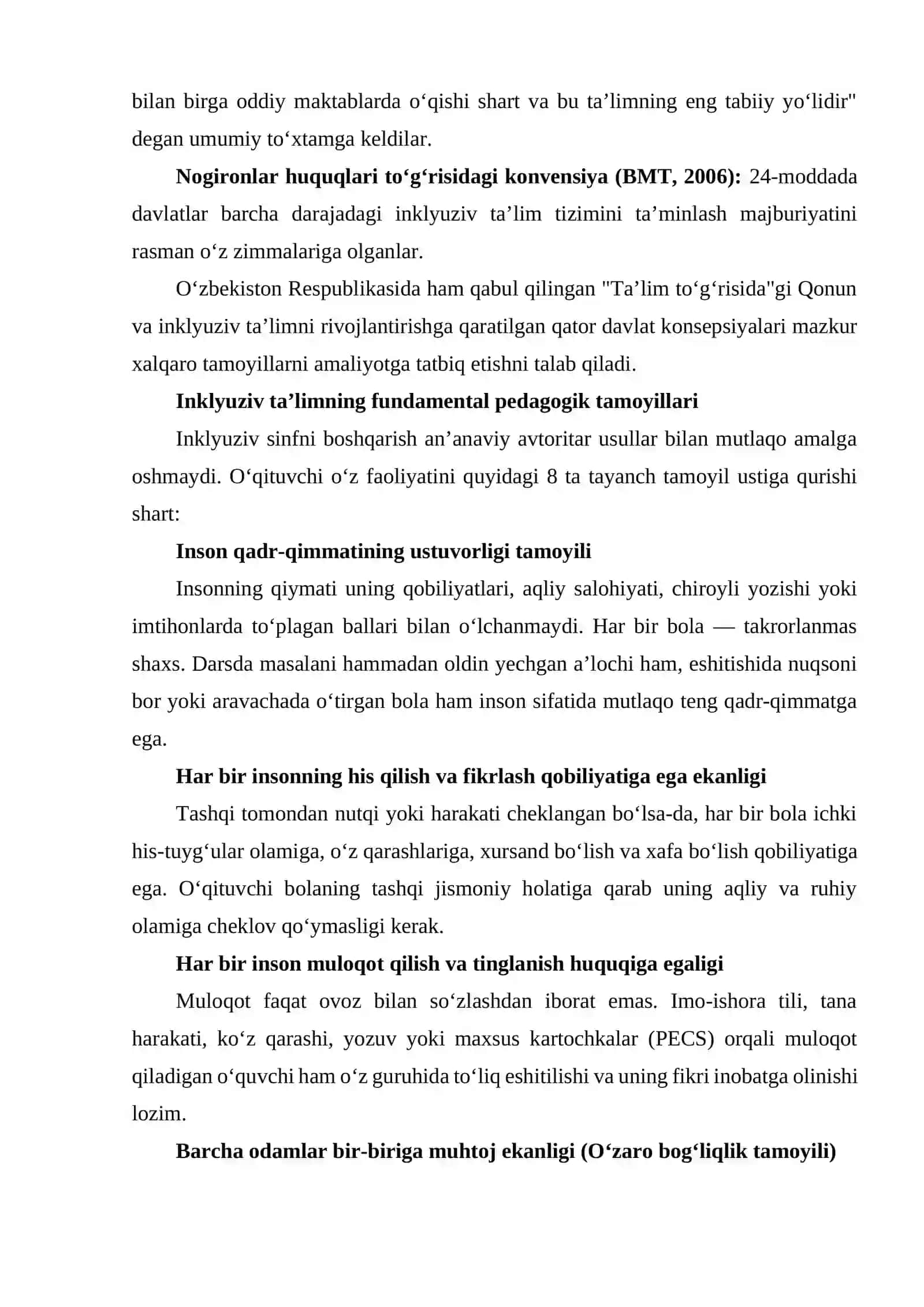 bilan birga oddiy maktablarda o'qishi shart va bu ta'limning eng tabiiy yo'lidir" degan umumiy to'xtamga keldilar.

Nogironlar huquqlari to'g'risidagi konvensiya (BMT, 2006): 24-moddada davlatlar barcha darajadagi inklyuziv ta'lim tizimini ta'minlash majburiyatini rasman o'z zimmalariga olganlar.

O'zbekiston Respublikasida ham qabul qilingan "Ta'lim to'g'risida"gi Qonun va inklyuziv ta'limni rivojlantirishga qaratilgan qator davlat konsepsiyalari mazkur xalqaro tamoyillarni amaliyotga tatbiq etishni talab qiladi.

Inklyuziv ta'limning fundamental pedagogik tamoyillari

Inklyuziv sinfni boshqarish an'anaviy avtoritar usullar bilan mutlaqo amalga oshmaydi. O'qituvchi o'z faoliyatini quyidagi 8 ta tayanch tamoyil ustiga qurishi shart:

Inson qadr-qimmatining ustuvorligi tamoyili

Insonning qiymati uning qobiliyatlari, aqliy salohiyati, chiroyli yozishi yoki imtihonlarda to'plagan ballari bilan o'lchanmaydi. Har bir bola — takrorlanmas shaxs. Darsda masalani hammadan oldin yechgan a'lochi ham, eshitishida nuqsoni bor yoki aravachada o'tirgan bola ham inson sifatida mutlaqo teng qadr-qimmatga ega.

Har bir insonning his qilish va fikrlash qobiliyatiga ega ekanligi

Tashqi tomondan nutqi yoki harakati cheklangan bo'lsa-da, har bir bola ichki his-tuyg'ular olamiga, o'z qarashlariga, xursand bo'lish va xafa bo'lish qobiliyatiga ega. O'qituvchi bolaning tashqi jismoniy holatiga qarab uning aqliy va ruhiy olamiga cheklov qo'ymasligi kerak.

Har bir inson muloqot qilish va tinglanish huquqiga egaligi

Muloqot faqat ovoz bilan so'zlashdan iborat emas. Imo-ishora tili, tana harakati, ko'z qarashi, yozuv yoki maxsus kartochkalar (PECS) orqali muloqot qiladigan o'quvchi ham o'z guruhida to'liq eshitilishi va uning fikri inobatga olinishi lozim.

Barcha odamlar bir-biriga muhtoj ekanligi (O'zaro bog'liqlik tamoyili)